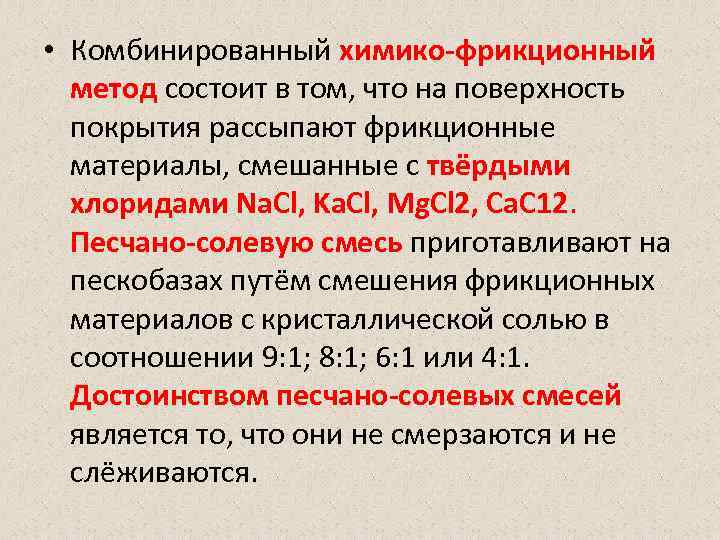 • Комбинированный химико-фрикционный метод состоит в том, что на поверхность покрытия рассыпают фрикционные материалы, смешанные с твёрдыми хлоридами NaCl, KaCl, MgCl2, CaC12. Песчано-солевую смесь приготавливают на пескобазах путём смешения фрикционных материалов с кристаллической солью в соотношении 9:1; 8:1; 6:1 или 4:1. Достоинством песчано-солевых смесей является то, что они не смерзаются и не слёживаются.